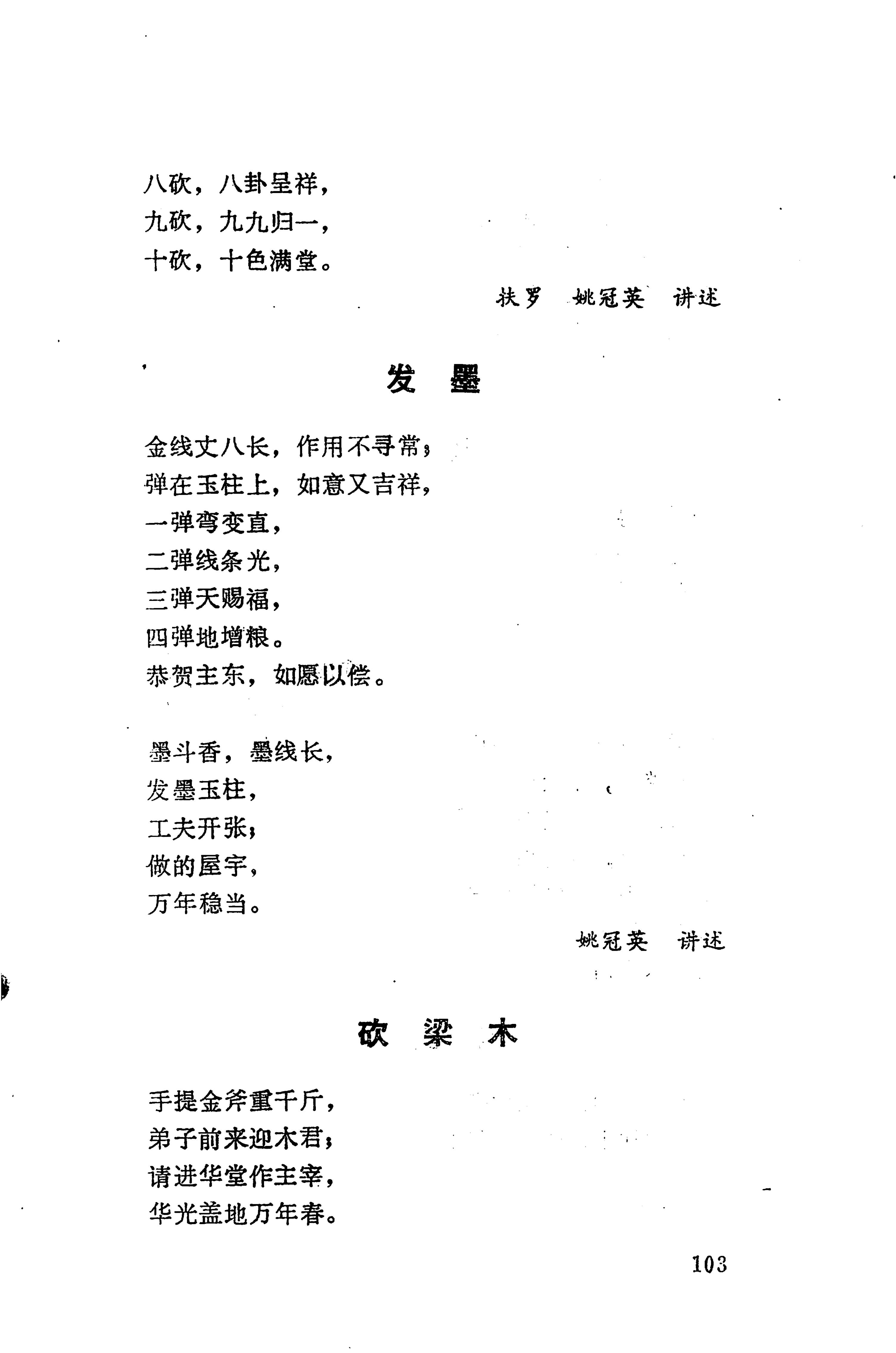 八砍，八卦呈祥，
九砍，九九归一，
十砍，十色满堂。

扶罗　姚冠英　讲述

发　墨

金线丈八长，作用不寻常；
弹在玉柱上，如意又吉祥，
一弹弯变直，
二弹线条光，
三弹天赐福，
四弹地增粮。
恭贺主东，如愿以偿。

墨斗香，墨线长，
发墨玉柱，
工夫开张；
做的屋宇，
万年稳当。

姚冠英　讲述

砍　梁　木

手提金斧重千斤，
弟子前来迎木君；
请进华堂作主宰，
华光盖地万年春。

103